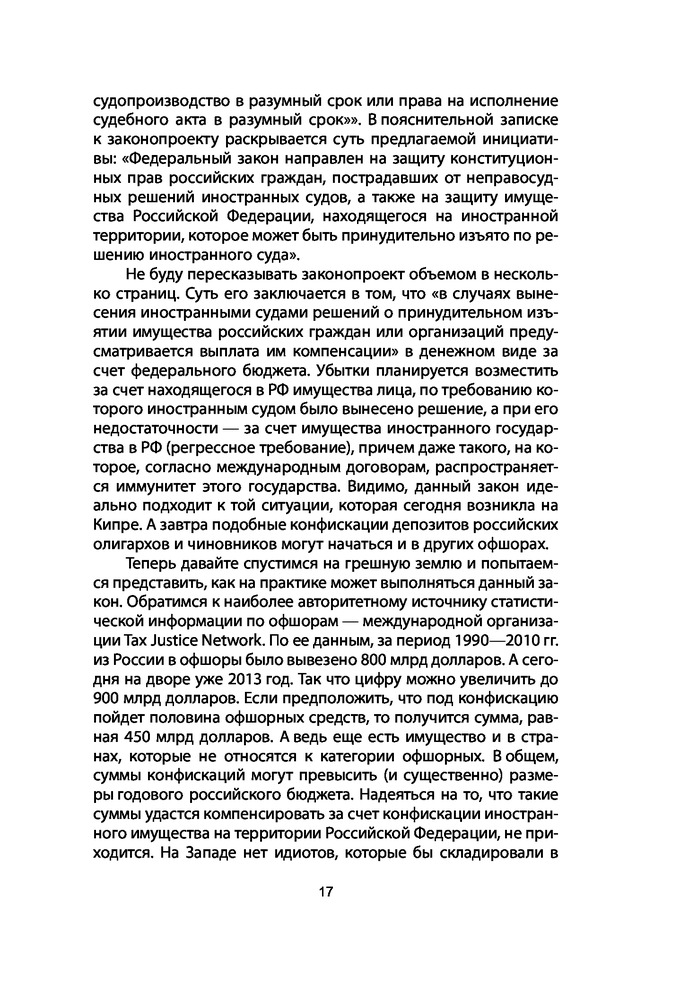 судопроизводство в разумный срок или права на исполнение судебного акта в разумный срок»». В пояснительной записке к законопроекту раскрывается суть предлагаемой инициативы: «Федеральный закон направлен на защиту конституционных прав российских граждан, пострадавших от неправосудных решений иностранных судов, а также на защиту имущества Российской Федерации, находящегося на иностранной территории, которое может быть принудительно изъято по решению иностранного суда».

Не буду пересказывать законопроект объемом в несколько страниц. Суть его заключается в том, что «в случаях вынесения иностранными судами решений о принудительном изъятии имущества российских граждан или организаций предусматривается выплата им компенсации» в денежном виде за счет федерального бюджета. Убытки планируется возместить за счет находящегося в РФ имущества лица, по требованию которого иностранным судом было вынесено решение, а при его недостаточности — за счет имущества иностранного государства в РФ (регрессное требование), причем даже такого, на которое, согласно международным договорам, распространяется иммунитет этого государства. Видимо, данный закон идеально подходит к той ситуации, которая сегодня возникла на Кипре. А завтра подобные конфискации депозитов российских олигархов и чиновников могут начаться и в других офшорах.

Теперь давайте спустимся на грешную землю и попытаемся представить, как на практике может выполняться данный закон. Обратимся к наиболее авторитетному источнику статистической информации по офшорам — международной организации Tax Justice Network. По ее данным, за период 1990—2010 гг. из России в офшоры было вывезено 800 млрд долларов. А сегодня на дворе уже 2013 год. Так что цифру можно увеличить до 900 млрд долларов. Если предположить, что под конфискацию пойдет половина офшорных средств, то получится сумма, равная 450 млрд долларов. А ведь еще есть имущество и в странах, которые не относятся к категории офшорных. В общем, суммы конфискаций могут превысить (и существенно) размеры годового российского бюджета. Надеяться на то, что такие суммы удастся компенсировать за счет конфискации иностранного имущества на территории Российской Федерации, не приходится. На Западе нет идиотов, которые бы складировали в

17